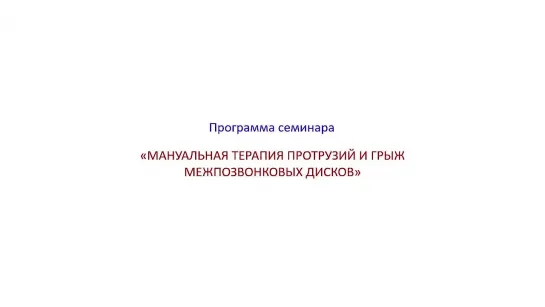 Программа семинара

«МАНУАЛЬНАЯ ТЕРАПИЯ ПРОТРУЗИЙ И ГРЫЖ МЕЖПОЗВОНКОВЫХ ДИСКОВ»